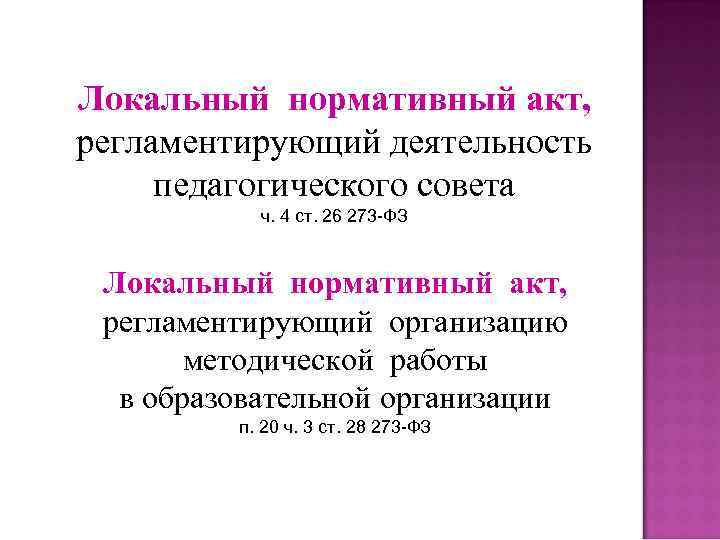 Локальный нормативный акт, регламентирующий деятельность педагогического совета
ч. 4 ст. 26 273-ФЗ

Локальный нормативный акт, регламентирующий организацию методической работы в образовательной организации
п. 20 ч. 3 ст. 28 273-ФЗ